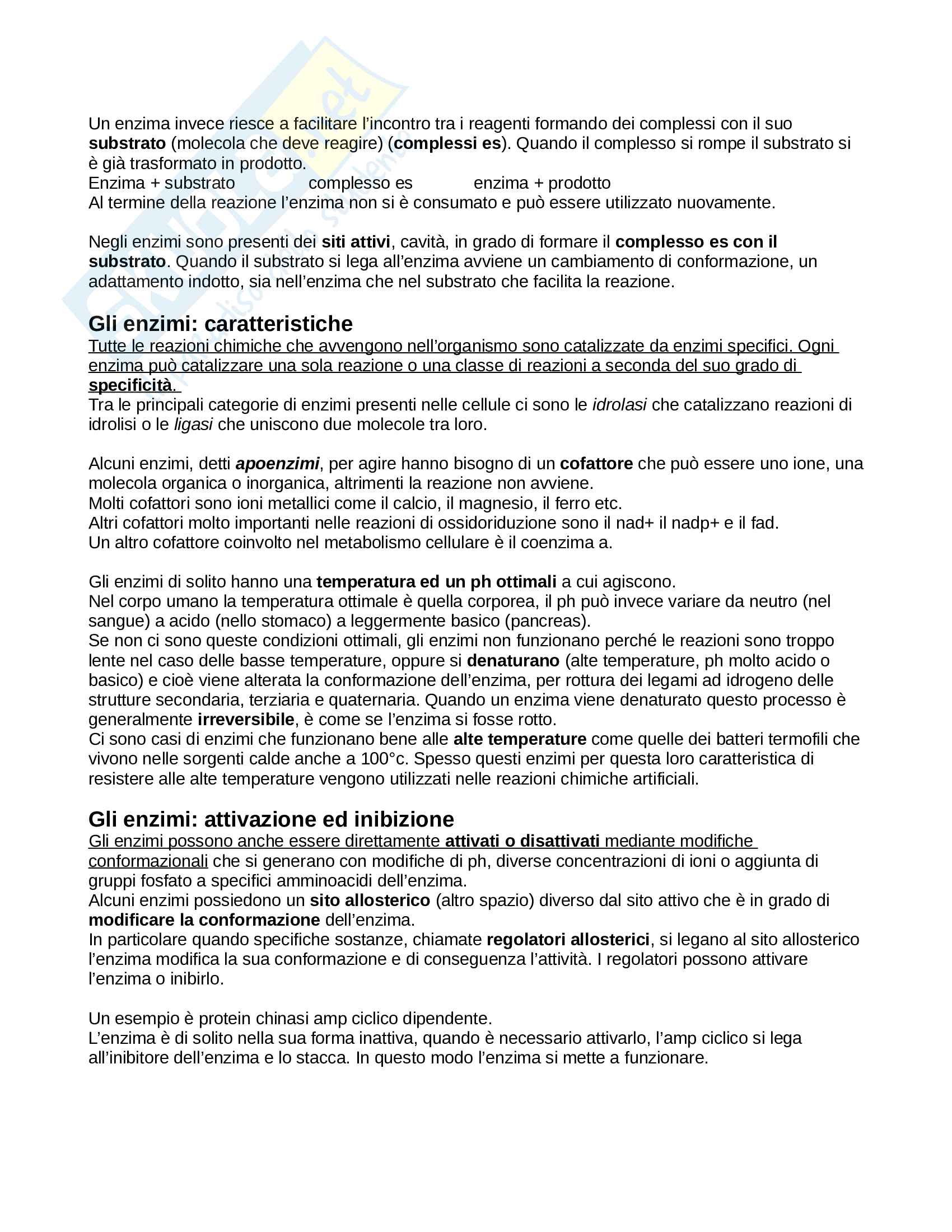 Un enzima invece riesce a facilitare l'incontro tra i reagenti formando dei complessi con il suo substrato (molecola che deve reagire) (complessi es). Quando il complesso si rompe il substrato si è già trasformato in prodotto.
Enzima + substrato complesso es enzima + prodotto
Al termine della reazione l'enzima non si è consumato e può essere utilizzato nuovamente.

Negli enzimi sono presenti dei siti attivi, cavità, in grado di formare il complesso es con il substrato. Quando il substrato si lega all'enzima avviene un cambiamento di conformazione, un adattamento indotto, sia nell'enzima che nel substrato che facilita la reazione.

Gli enzimi: caratteristiche
Tutte le reazioni chimiche che avvengono nell'organismo sono catalizzate da enzimi specifici. Ogni enzima può catalizzare una sola reazione o una classe di reazioni a seconda del suo grado di specificità.
Tra le principali categorie di enzimi presenti nelle cellule ci sono le idrolasi che catalizzano reazioni di idrolisi o le ligasi che uniscono due molecole tra loro.

Alcuni enzimi, detti apoenzimi, per agire hanno bisogno di un cofattore che può essere uno ione, una molecola organica o inorganica, altrimenti la reazione non avviene.
Molti cofattori sono ioni metallici come il calcio, il magnesio, il ferro etc.
Altri cofattori molto importanti nelle reazioni di ossidoriduzione sono il nad+ il nadp+ e il fad.
Un altro cofattore coinvolto nel metabolismo cellulare è il coenzima a.

Gli enzimi di solito hanno una temperatura ed un ph ottimali a cui agiscono.
Nel corpo umano la temperatura ottimale è quella corporea, il ph può invece variare da neutro (nel sangue) a acido (nello stomaco) a leggermente basico (pancreas).
Se non ci sono queste condizioni ottimali, gli enzimi non funzionano perché le reazioni sono troppo lente nel caso delle basse temperature, oppure si denaturano (alte temperature, ph molto acido o basico) e cioè viene alterata la conformazione dell'enzima, per rottura dei legami ad idrogeno delle strutture secondaria, terziaria e quaternaria. Quando un enzima viene denaturato questo processo è generalmente irreversibile, è come se l'enzima si fosse rotto.
Ci sono casi di enzimi che funzionano bene alle alte temperature come quelle dei batteri termofili che vivono nelle sorgenti calde anche a 100°c. Spesso questi enzimi per questa loro caratteristica di resistere alle alte temperature vengono utilizzati nelle reazioni chimiche artificiali.

Gli enzimi: attivazione ed inibizione
Gli enzimi possono anche essere direttamente attivati o disattivati mediante modifiche conformazionali che si generano con modifiche di ph, diverse concentrazioni di ioni o aggiunta di gruppi fosfato a specifici amminoacidi dell'enzima.
Alcuni enzimi possiedono un sito allosterico (altro spazio) diverso dal sito attivo che è in grado di modificare la conformazione dell'enzima.
In particolare quando specifiche sostanze, chiamate regolatori allosterici, si legano al sito allosterico l'enzima modifica la sua conformazione e di conseguenza l'attività. I regolatori possono attivare l'enzima o inibirlo.

Un esempio è protein chinasi amp ciclico dipendente.
L'enzima è di solito nella sua forma inattiva, quando è necessario attivarlo, l'amp ciclico si lega all'inibitore dell'enzima e lo stacca. In questo modo l'enzima si mette a funzionare.